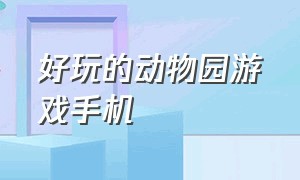 好玩的动物园游戏手机